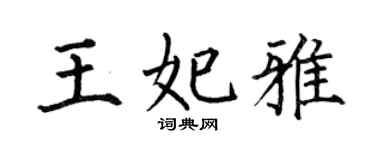 王妃雅
词典网